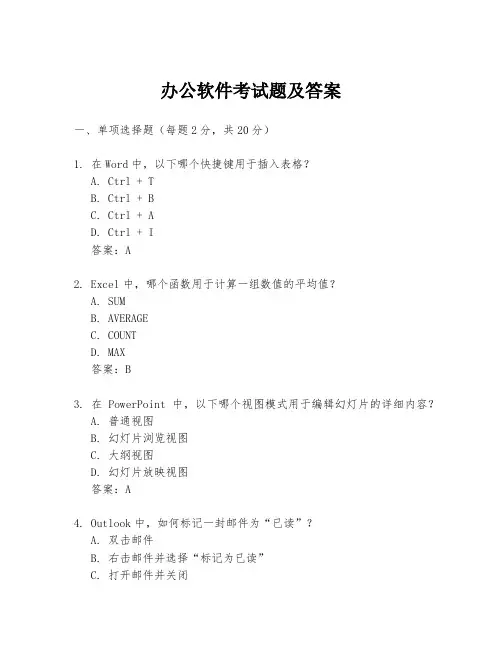 办公软件考试题及答案

一、单项选择题（每题2分，共20分）

1. 在Word中，以下哪个快捷键用于插入表格？
A. Ctrl + T
B. Ctrl + B
C. Ctrl + A
D. Ctrl + I
答案：A

2. Excel中，哪个函数用于计算一组数值的平均值？
A. SUM
B. AVERAGE
C. COUNT
D. MAX
答案：B

3. 在 PowerPoint 中，以下哪个视图模式用于编辑幻灯片的详细内容？
A. 普通视图
B. 幻灯片浏览视图
C. 大纲视图
D. 幻灯片放映视图
答案：A

4. Outlook中，如何标记一封邮件为“已读”？
A. 双击邮件
B. 右击邮件并选择“标记为已读”
C. 打开邮件并关闭